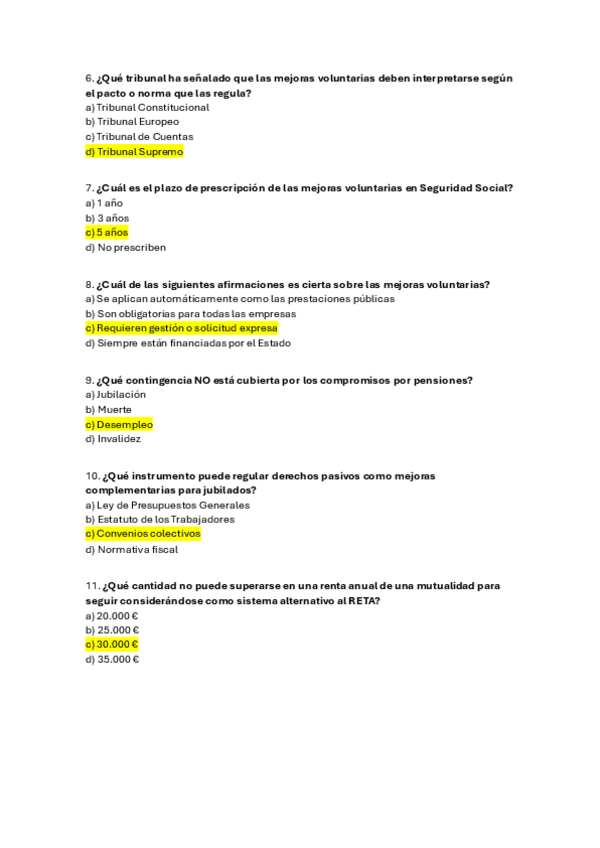 6. ¿Qué tribunal ha señalado que las mejoras voluntarias deben interpretarse según el pacto o norma que las regula?
a) Tribunal Constitucional
b) Tribunal Europeo
c) Tribunal de Cuentas
d) Tribunal Supremo

7. ¿Cuál es el plazo de prescripción de las mejoras voluntarias en Seguridad Social?
a) 1 año
b) 3 años
c) 5 años
d) No prescriben

8. ¿Cuál de las siguientes afirmaciones es cierta sobre las mejoras voluntarias?
a) Se aplican automáticamente como las prestaciones públicas
b) Son obligatorias para todas las empresas
c) Requieren gestión o solicitud expresa
d) Siempre están financiadas por el Estado

9. ¿Qué contingencia NO está cubierta por los compromisos por pensiones?
a) Jubilación
b) Muerte
c) Desempleo
d) Invalidez

10. ¿Qué instrumento puede regular derechos pasivos como mejoras complementarias para jubilados?
a) Ley de Presupuestos Generales
b) Estatuto de los Trabajadores
c) Convenios colectivos
d) Normativa fiscal

11. ¿Qué cantidad no puede superarse en una renta anual de una mutualidad para seguir considerándose como sistema alternativo al RETA?
a) 20.000 €
b) 25.000 €
c) 30.000 €
d) 35.000 €